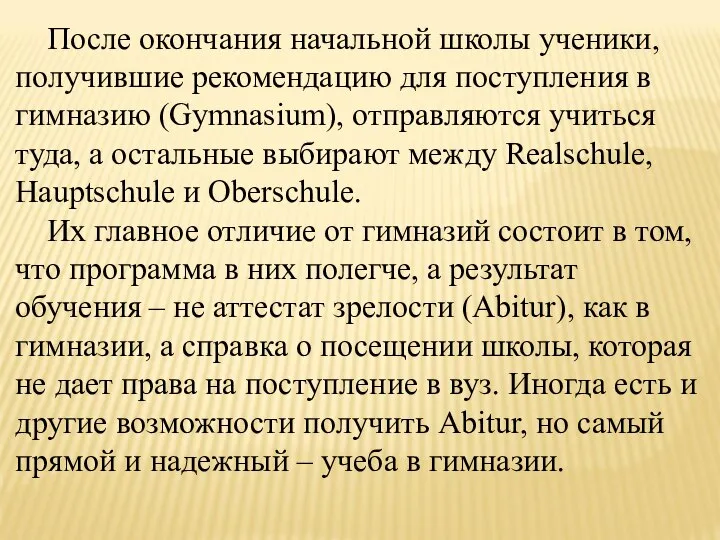 После окончания начальной школы ученики, получившие рекомендацию для поступления в гимназию (Gymnasium), отправляются учиться туда, а остальные выбирают между Realschule, Hauptschule и Oberschule.

Их главное отличие от гимназий состоит в том, что программа в них полегче, а результат обучения – не аттестат зрелости (Abitur), как в гимназии, а справка о посещении школы, которая не дает права на поступление в вуз. Иногда есть и другие возможности получить Abitur, но самый прямой и надежный – учеба в гимназии.